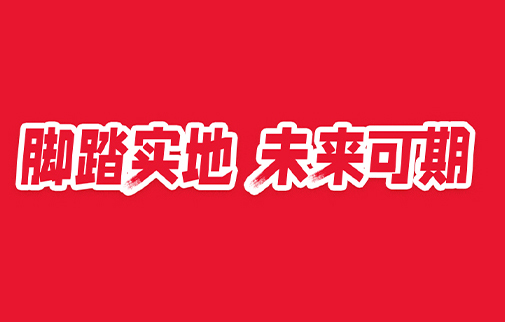 脚踏实地 未来可期